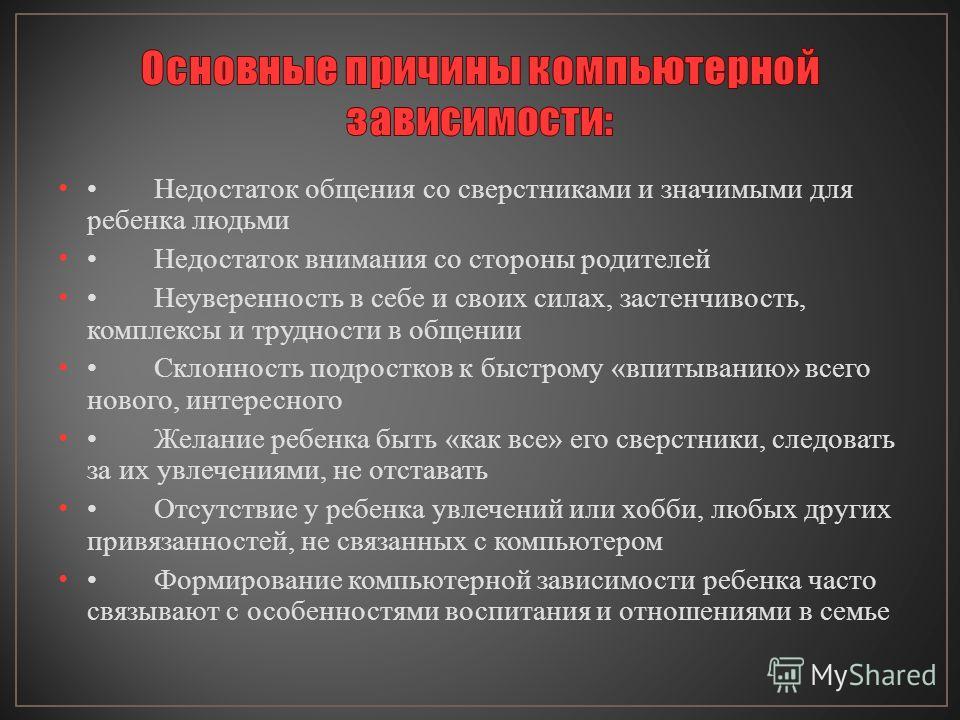 Основные причины компьютерной зависимости:

• • Недостаток общения со сверстниками и значимыми для ребенка людьми

• • Недостаток внимания со стороны родителей

• • Неуверенность в себе и своих силах, застенчивость, комплексы и трудности в общении

• • Склонность подростков к быстрому «впитыванию» всего нового, интересного

• • Желание ребенка быть «как все» его сверстники, следовать за их увлечениями, не отставать

• • Отсутствие у ребенка увлечений или хобби, любых других привязанностей, не связанных с компьютером

• • Формирование компьютерной зависимости ребенка часто связывают с особенностями воспитания и отношениями в семье

MyShared